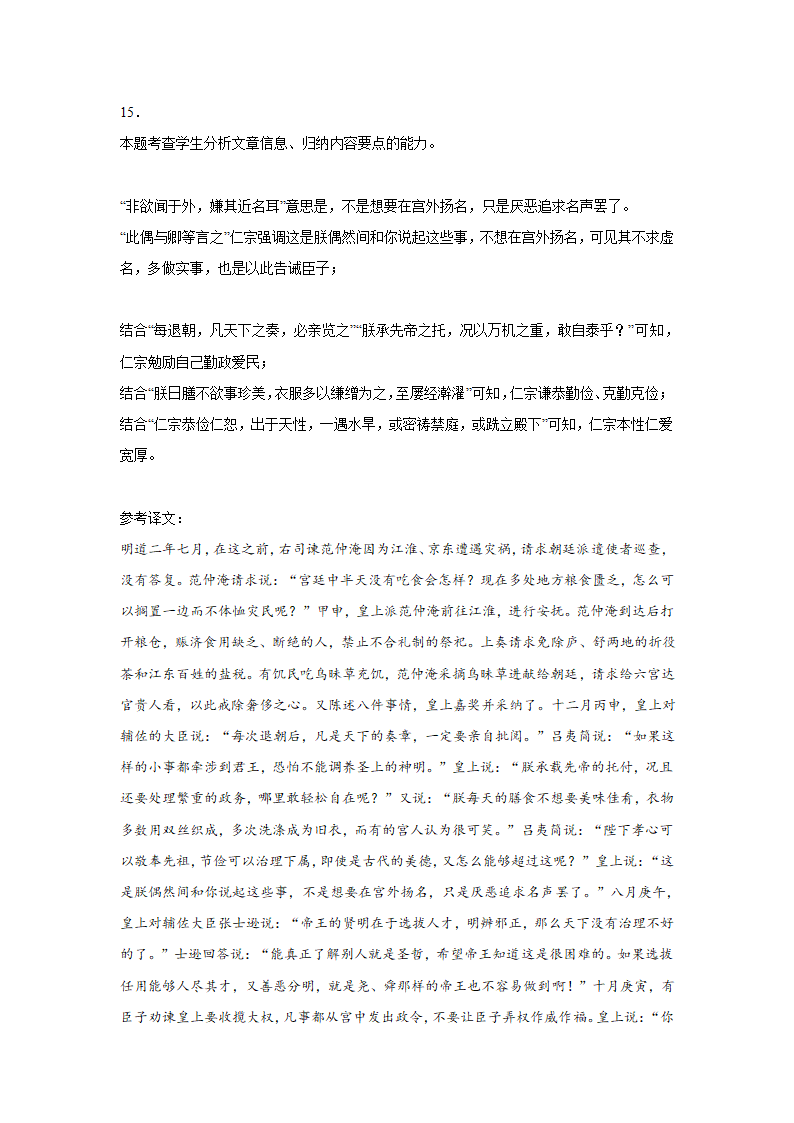 15．
本题考查学生分析文章信息、归纳内容要点的能力。

“非欲闻于外，嫌其近名耳”意思是，不是想要在宫外扬名，只是厌恶追求名声罢了。
“此偶与卿等言之”仁宗强调这是朕偶然间和你说起这些事，不想在宫外扬名，可见其不求虚名，多做实事，也是以此告诫臣子；

结合“每退朝，凡天下之奏，必亲览之”“朕承先帝之托，况以万机之重，敢自泰乎？”可知，仁宗勉励自己勤政爱民；
结合“朕日膳不欲事珍美，衣服多以缣缯为之，至屡经澣濯”可知，仁宗谦恭勤俭、克勤克俭；
结合“仁宗恭俭仁恕，出于天性，一遇水旱，或密祷禁庭，或跣立殿下”可知，仁宗本性仁爱宽厚。

参考译文：
明道二年七月，在这之前，右司谏范仲淹因为江淮、京东遭遇灾祸，请求朝廷派遣使者巡查，没有答复。范仲淹请求说：“宫廷中半天没有吃食会怎样？现在多处地方粮食匮乏，怎么可以搁置一边而不体恤灾民呢？”甲申，皇上派范仲淹前往江淮，进行安抚。范仲淹到达后打开粮仓，赈济食用缺乏、断绝的人，禁止不合礼制的祭祀。上奏请求免除庐、舒两地的折役茶和江东百姓的盐税。有饥民吃乌昧草充饥，范仲淹采摘乌昧草进献给朝廷，请求给六宫达官贵人看，以此戒除奢侈之心。又陈述八件事情，皇上嘉奖并采纳了。十二月丙申，皇上对辅佐的大臣说：“每次退朝后，凡是天下的奏章，一定要亲自批阅。”吕夷简说：“如果这样的小事都牵涉到君王，恐怕不能调养圣上的神明。”皇上说：“朕承载先帝的托付，况且还要处理繁重的政务，哪里敢轻松自在呢？”又说：“朕每天的膳食不想要美味佳肴，衣物多数用双丝织成，多次洗涤成为旧衣，而有的宫人认为很可笑。”吕夷简说：“陛下孝心可以敬奉先祖，节俭可以治理下属，即使是古代的美德，又怎么能够超过这呢？”皇上说：“这是朕偶然间和你说起这些事，不是想要在宫外扬名，只是厌恶追求名声罢了。”八月庚午，皇上对辅佐大臣张士逊说：“帝王的贤明在于选拔人才，明辨邪正，那么天下没有治理不好的了。”士逊回答说：“能真正了解别人就是圣哲，希望帝王知道这是很困难的。如果选拔任用能够人尽其才，又善恶分明，就是尧、舜那样的帝王也不容易做到啊！”十月庚寅，有臣子劝谏皇上要收揽大权，凡事都从宫中发出政令，不要让臣子弄权作威作福。皇上说：“你